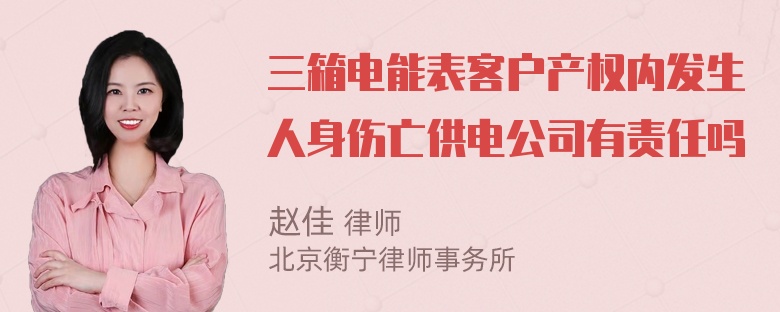 三箱电能表客户产权内发生人身伤亡供电公司有责任吗

赵佳 律师
北京衡宁律师事务所